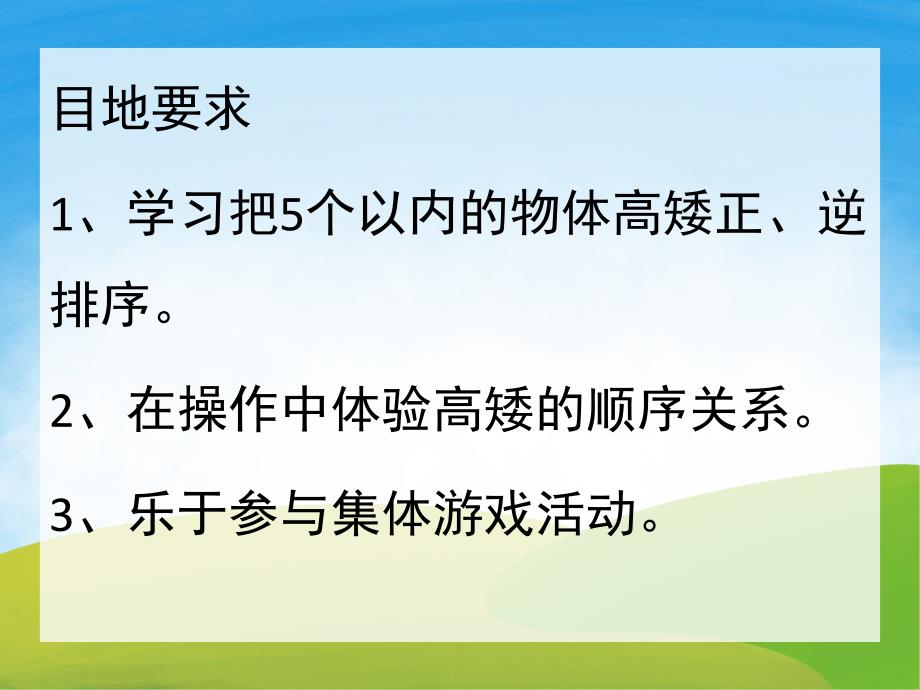 目地要求

1、学习把5个以内的物体高矮正、逆排序。

2、在操作中体验高矮的顺序关系。

3、乐于参与集体游戏活动。